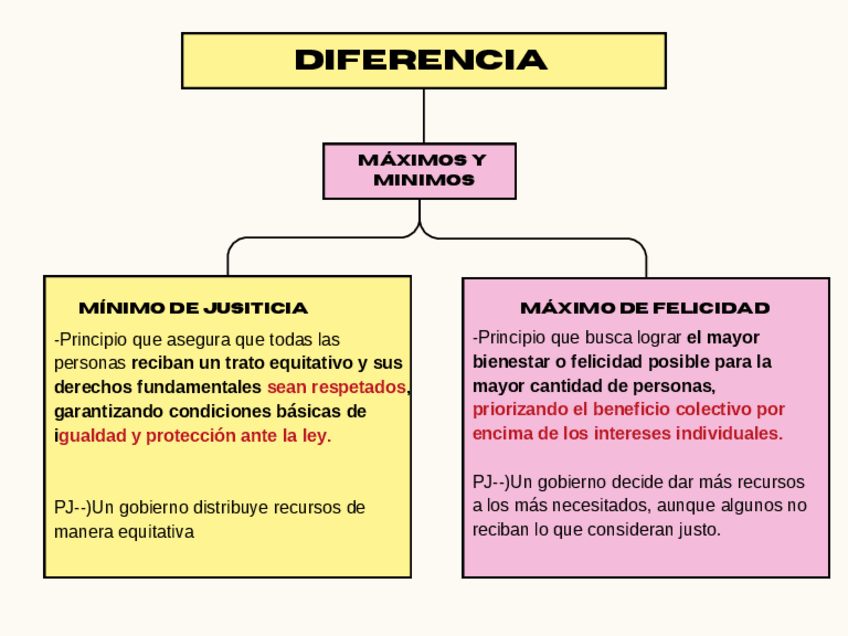 DIFERENCIA

MÁXIMOS Y MINIMOS

MÍNIMO DE JUSITICIA

-Principio que asegura que todas las personas reciban un trato equitativo y sus derechos fundamentales sean respetados, garantizando condiciones básicas de igualdad y protección ante la ley.

PJ--)Un gobierno distribuye recursos de manera equitativa

MÁXIMO DE FELICIDAD

-Principio que busca lograr el mayor bienestar o felicidad posible para la mayor cantidad de personas, priorizando el beneficio colectivo por encima de los intereses individuales.

PJ--)Un gobierno decide dar más recursos a los más necesitados, aunque algunos no reciban lo que consideran justo.